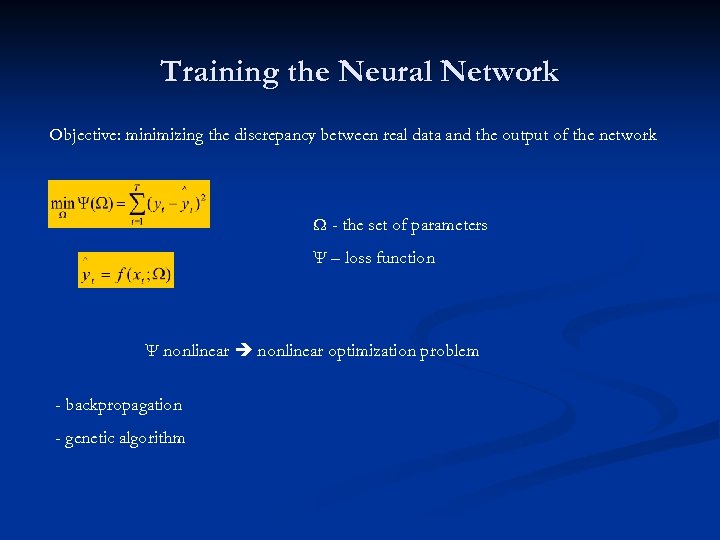 Training the Neural Network

Objective: minimizing the discrepancy between real data and the output of the network

$\min_{\Omega} \Psi(\Omega) = \sum_{t=1}^{T} (y_t - \hat{y}_t)^2$

$\hat{y}_t = f(x_t; \Omega)$

$\Omega$ - the set of parameters

$\Psi$ – loss function

$\Psi$ nonlinear → nonlinear optimization problem

- backpropagation

- genetic algorithm